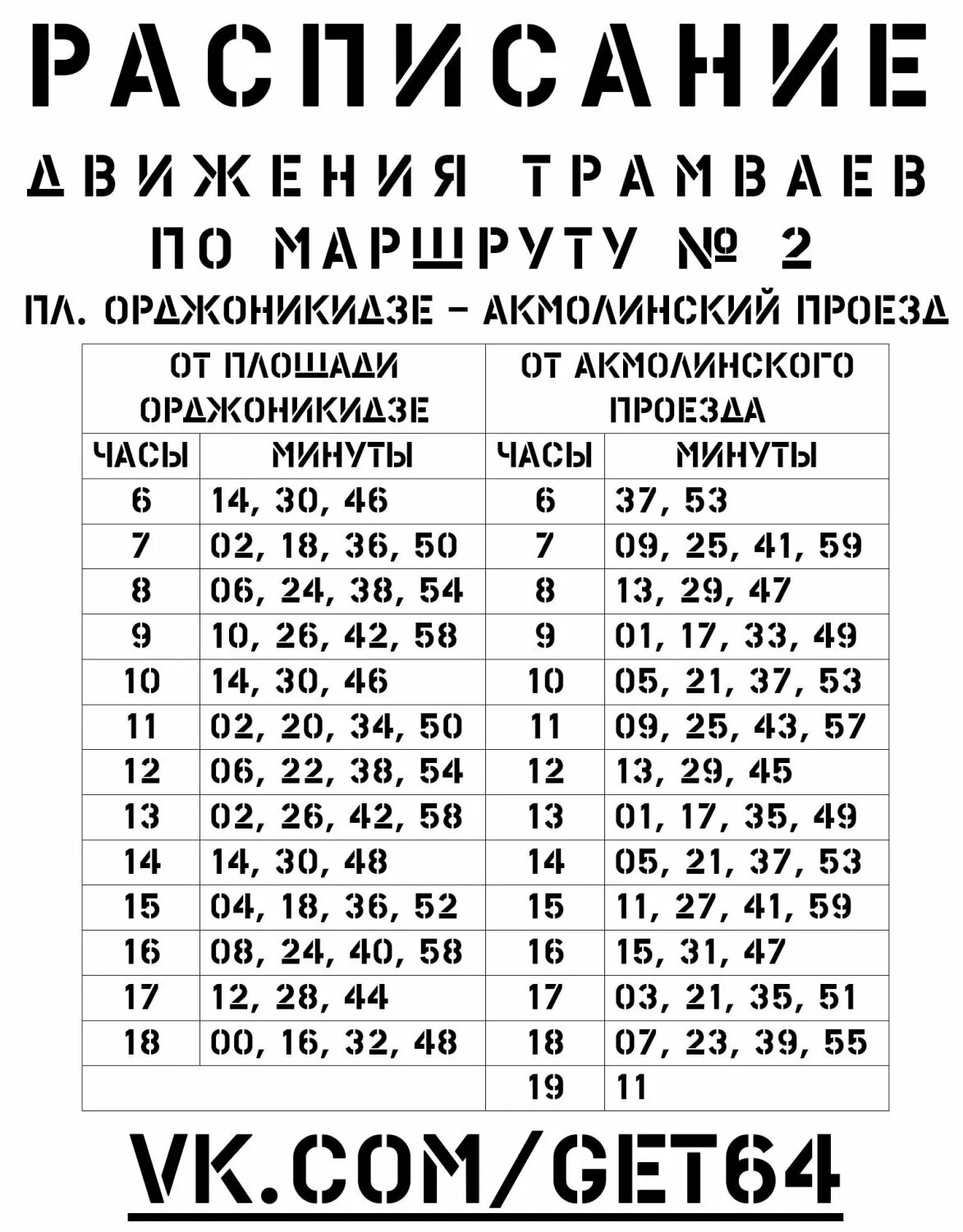 РАСПИСАНИЕ

ДВИЖЕНИЯ ТРАМВАЕВ

ПО МАРШРУТУ № 2

ПЛ. ОРДЖОНИКИДЗЕ – АКМОЛИНСКИЙ ПРОЕЗД

| ОТ ПЛОЩАДИ ОРДЖОНИКИДЗЕ | | ОТ АКМОЛИНСКОГО ПРОЕЗДА | |
|---|---|---|---|
| ЧАСЫ | МИНУТЫ | ЧАСЫ | МИНУТЫ |
| 6 | 14, 30, 46 | 6 | 37, 53 |
| 7 | 02, 18, 36, 50 | 7 | 09, 25, 41, 59 |
| 8 | 06, 24, 38, 54 | 8 | 13, 29, 47 |
| 9 | 10, 26, 42, 58 | 9 | 01, 17, 33, 49 |
| 10 | 14, 30, 46 | 10 | 05, 21, 37, 53 |
| 11 | 02, 20, 34, 50 | 11 | 09, 25, 43, 57 |
| 12 | 06, 22, 38, 54 | 12 | 13, 29, 45 |
| 13 | 02, 26, 42, 58 | 13 | 01, 17, 35, 49 |
| 14 | 14, 30, 48 | 14 | 05, 21, 37, 53 |
| 15 | 04, 18, 36, 52 | 15 | 11, 27, 41, 59 |
| 16 | 08, 24, 40, 58 | 16 | 15, 31, 47 |
| 17 | 12, 28, 44 | 17 | 03, 21, 35, 51 |
| 18 | 00, 16, 32, 48 | 18 | 07, 23, 39, 55 |
| | | 19 | 11 |

VK.COM/GET64